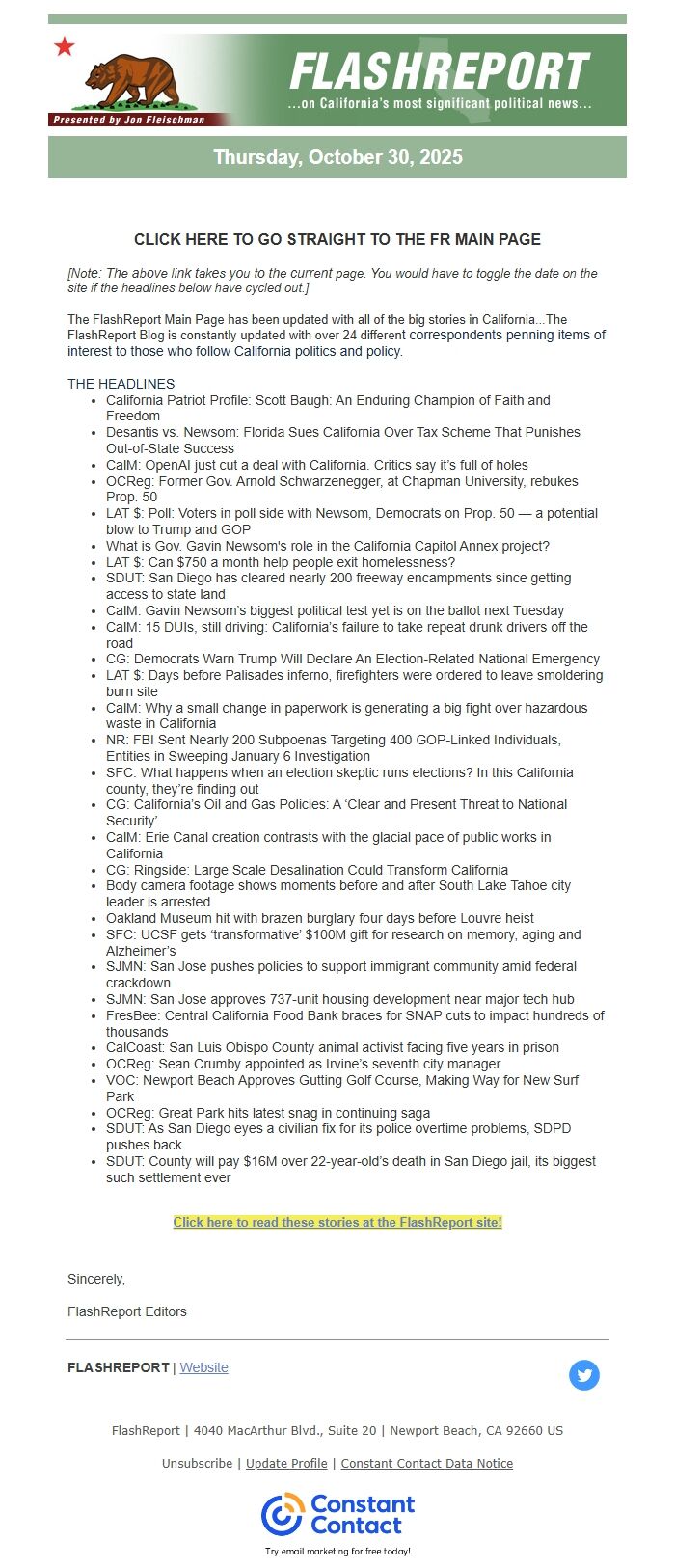 Presented by Jon Fleischman

FLASHREPORT
...on California's most significant political news...

Thursday, October 30, 2025

CLICK HERE TO GO STRAIGHT TO THE FR MAIN PAGE

[Note: The above link takes you to the current page. You would have to toggle the date on the site if the headlines below have cycled out.]

The FlashReport Main Page has been updated with all of the big stories in California...The FlashReport Blog is constantly updated with over 24 different correspondents penning items of interest to those who follow California politics and policy.

THE HEADLINES
- California Patriot Profile: Scott Baugh: An Enduring Champion of Faith and Freedom
- Desantis vs. Newsom: Florida Sues California Over Tax Scheme That Punishes Out-of-State Success
- CalM: OpenAI just cut a deal with California. Critics say it's full of holes
- OCReg: Former Gov. Arnold Schwarzenegger, at Chapman University, rebukes Prop. 50
- LAT $: Poll: Voters in poll side with Newsom, Democrats on Prop. 50 — a potential blow to Trump and GOP
- What is Gov. Gavin Newsom's role in the California Capitol Annex project?
- LAT $: Can $750 a month help people exit homelessness?
- SDUT: San Diego has cleared nearly 200 freeway encampments since getting access to state land
- CalM: Gavin Newsom's biggest political test yet is on the ballot next Tuesday
- CalM: 15 DUIs, still driving: California's failure to take repeat drunk drivers off the road
- CG: Democrats Warn Trump Will Declare An Election-Related National Emergency
- LAT $: Days before Palisades inferno, firefighters were ordered to leave smoldering burn site
- CalM: Why a small change in paperwork is generating a big fight over hazardous waste in California
- NR: FBI Sent Nearly 200 Subpoenas Targeting 400 GOP-Linked Individuals, Entities in Sweeping January 6 Investigation
- SFC: What happens when an election skeptic runs elections? In this California county, they're finding out
- CG: California's Oil and Gas Policies: A 'Clear and Present Threat to National Security'
- CalM: Erie Canal creation contrasts with the glacial pace of public works in California
- CG: Ringside: Large Scale Desalination Could Transform California
- Body camera footage shows moments before and after South Lake Tahoe city leader is arrested
- Oakland Museum hit with brazen burglary four days before Louvre heist
- SFC: UCSF gets 'transformative' $100M gift for research on memory, aging and Alzheimer's
- SJMN: San Jose pushes policies to support immigrant community amid federal crackdown
- SJMN: San Jose approves 737-unit housing development near major tech hub
- FresBee: Central California Food Bank braces for SNAP cuts to impact hundreds of thousands
- CalCoast: San Luis Obispo County animal activist facing five years in prison
- OCReg: Sean Crumby appointed as Irvine's seventh city manager
- VOC: Newport Beach Approves Gutting Golf Course, Making Way for New Surf Park
- OCReg: Great Park hits latest snag in continuing saga
- SDUT: As San Diego eyes a civilian fix for its police overtime problems, SDPD pushes back
- SDUT: County will pay $16M over 22-year-old's death in San Diego jail, its biggest such settlement ever

Click here to read these stories at the FlashReport site!

Sincerely,

FlashReport Editors

FLASHREPORT | Website

FlashReport | 4040 MacArthur Blvd., Suite 20 | Newport Beach, CA 92660 US

Unsubscribe | Update Profile | Constant Contact Data Notice

Constant Contact
Try email marketing for free today!